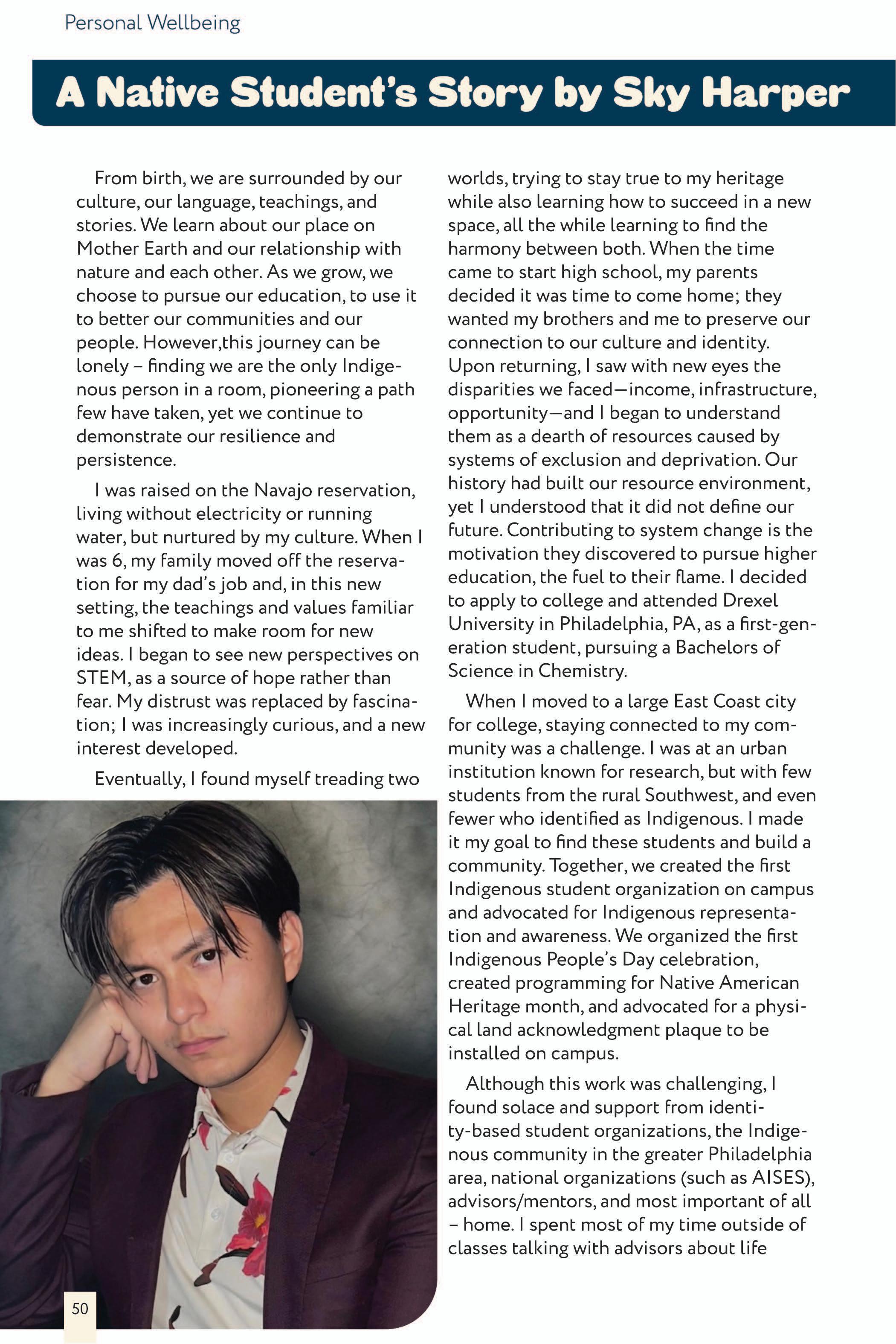 Personal Wellbeing

A Native Student's Story by Sky Harper

From birth, we are surrounded by our culture, our language, teachings, and stories. We learn about our place on Mother Earth and our relationship with nature and each other. As we grow, we choose to pursue our education, to use it to better our communities and our people. However,this journey can be lonely – finding we are the only Indigenous person in a room, pioneering a path few have taken, yet we continue to demonstrate our resilience and persistence.

I was raised on the Navajo reservation, living without electricity or running water, but nurtured by my culture. When I was 6, my family moved off the reservation for my dad's job and, in this new setting, the teachings and values familiar to me shifted to make room for new ideas. I began to see new perspectives on STEM, as a source of hope rather than fear. My distrust was replaced by fascination; I was increasingly curious, and a new interest developed.

Eventually, I found myself treading two worlds, trying to stay true to my heritage while also learning how to succeed in a new space, all the while learning to find the harmony between both. When the time came to start high school, my parents decided it was time to come home; they wanted my brothers and me to preserve our connection to our culture and identity. Upon returning, I saw with new eyes the disparities we faced—income, infrastructure, opportunity—and I began to understand them as a dearth of resources caused by systems of exclusion and deprivation. Our history had built our resource environment, yet I understood that it did not define our future. Contributing to system change is the motivation they discovered to pursue higher education, the fuel to their flame. I decided to apply to college and attended Drexel University in Philadelphia, PA, as a first-generation student, pursuing a Bachelors of Science in Chemistry.

When I moved to a large East Coast city for college, staying connected to my community was a challenge. I was at an urban institution known for research, but with few students from the rural Southwest, and even fewer who identified as Indigenous. I made it my goal to find these students and build a community. Together, we created the first Indigenous student organization on campus and advocated for Indigenous representation and awareness. We organized the first Indigenous People's Day celebration, created programming for Native American Heritage month, and advocated for a physical land acknowledgment plaque to be installed on campus.

Although this work was challenging, I found solace and support from identity-based student organizations, the Indigenous community in the greater Philadelphia area, national organizations (such as AISES), advisors/mentors, and most important of all – home. I spent most of my time outside of classes talking with advisors about life

50